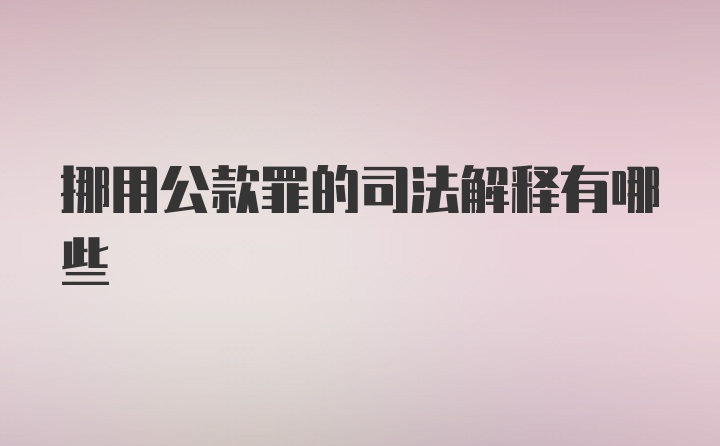 挪用公款罪的司法解释有哪些